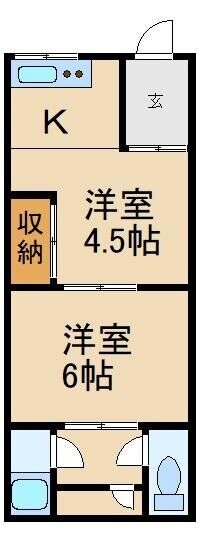 K

玄

洋室
4.5帖

収納

洋室
6帖